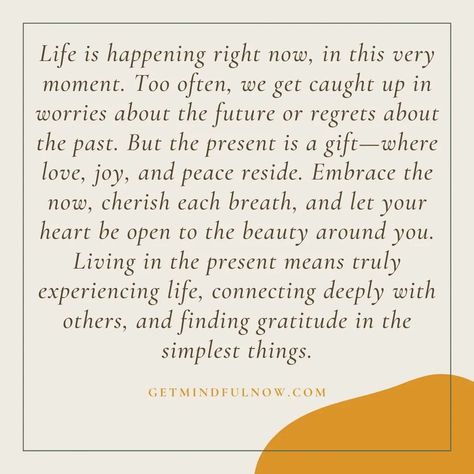 Life is happening right now, in this very moment. Too often, we get caught up in worries about the future or regrets about the past. But the present is a gift—where love, joy, and peace reside. Embrace the now, cherish each breath, and let your heart be open to the beauty around you. Living in the present means truly experiencing life, connecting deeply with others, and finding gratitude in the simplest things.

GETMINDFULNOW.COM